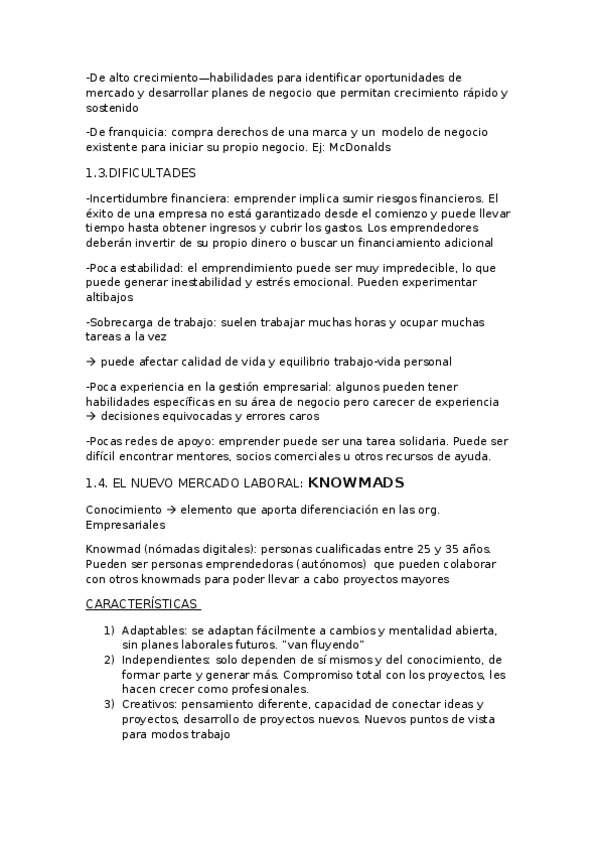 -De alto crecimiento—habilidades para identificar oportunidades de mercado y desarrollar planes de negocio que permitan crecimiento rápido y sostenido

-De franquicia: compra derechos de una marca y un modelo de negocio existente para iniciar su propio negocio. Ej: McDonalds

1.3.DIFICULTADES

-Incertidumbre financiera: emprender implica sumir riesgos financieros. El éxito de una empresa no está garantizado desde el comienzo y puede llevar tiempo hasta obtener ingresos y cubrir los gastos. Los emprendedores deberán invertir de su propio dinero o buscar un financiamiento adicional

-Poca estabilidad: el emprendimiento puede ser muy impredecible, lo que puede generar inestabilidad y estrés emocional. Pueden experimentar altibajos

-Sobrecarga de trabajo: suelen trabajar muchas horas y ocupar muchas tareas a la vez

→ puede afectar calidad de vida y equilibrio trabajo-vida personal

-Poca experiencia en la gestión empresarial: algunos pueden tener habilidades específicas en su área de negocio pero carecer de experiencia → decisiones equivocadas y errores caros

-Pocas redes de apoyo: emprender puede ser una tarea solidaria. Puede ser difícil encontrar mentores, socios comerciales u otros recursos de ayuda.

1.4. EL NUEVO MERCADO LABORAL: KNOWMADS

Conocimiento → elemento que aporta diferenciación en las org. Empresariales

Knowmad (nómadas digitales): personas cualificadas entre 25 y 35 años. Pueden ser personas emprendedoras (autónomos) que pueden colaborar con otros knowmads para poder llevar a cabo proyectos mayores

CARACTERÍSTICAS

1) Adaptables: se adaptan fácilmente a cambios y mentalidad abierta, sin planes laborales futuros. "van fluyendo"
2) Independientes: solo dependen de sí mismos y del conocimiento, de formar parte y generar más. Compromiso total con los proyectos, les hacen crecer como profesionales.
3) Creativos: pensamiento diferente, capacidad de conectar ideas y proyectos, desarrollo de proyectos nuevos. Nuevos puntos de vista para modos trabajo